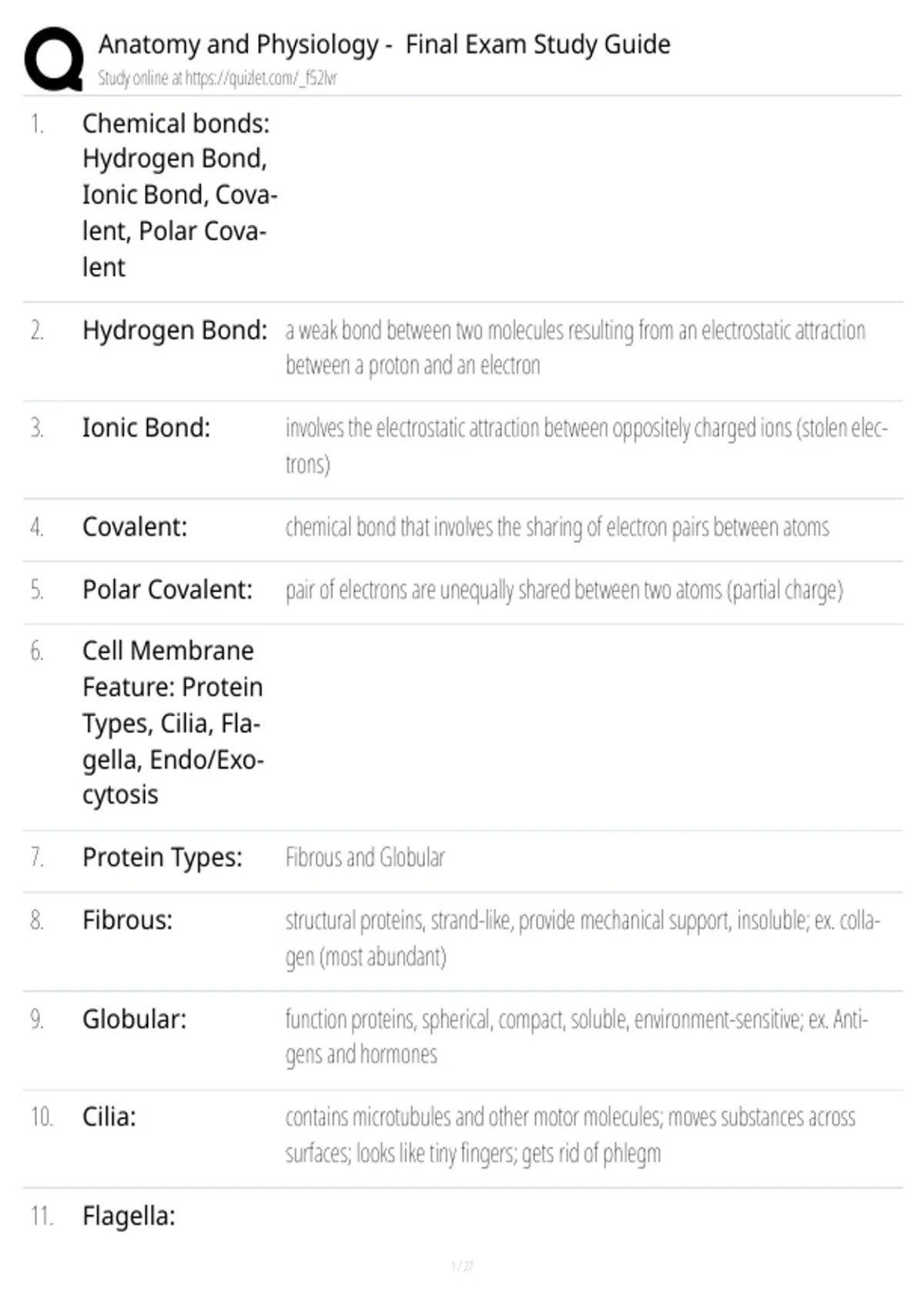 Anatomy and Physiology - Final Exam Study Guide
Study online at https://quizlet.com/_f52lvr

1. Chemical bonds: Hydrogen Bond, Ionic Bond, Covalent, Polar Covalent

2. Hydrogen Bond: a weak bond between two molecules resulting from an electrostatic attraction between a proton and an electron

3. Ionic Bond: involves the electrostatic attraction between oppositely charged ions (stolen electrons)

4. Covalent: chemical bond that involves the sharing of electron pairs between atoms

5. Polar Covalent: pair of electrons are unequally shared between two atoms (partial charge)

6. Cell Membrane Feature: Protein Types, Cilia, Flagella, Endo/Exocytosis

7. Protein Types: Fibrous and Globular

8. Fibrous: structural proteins, strand-like, provide mechanical support, insoluble; ex. collagen (most abundant)

9. Globular: function proteins, spherical, compact, soluble, environment-sensitive; ex. Antigens and hormones

10. Cilia: contains microtubules and other motor molecules; moves substances across surfaces; looks like tiny fingers; gets rid of phlegm

11. Flagella:

1 / 27